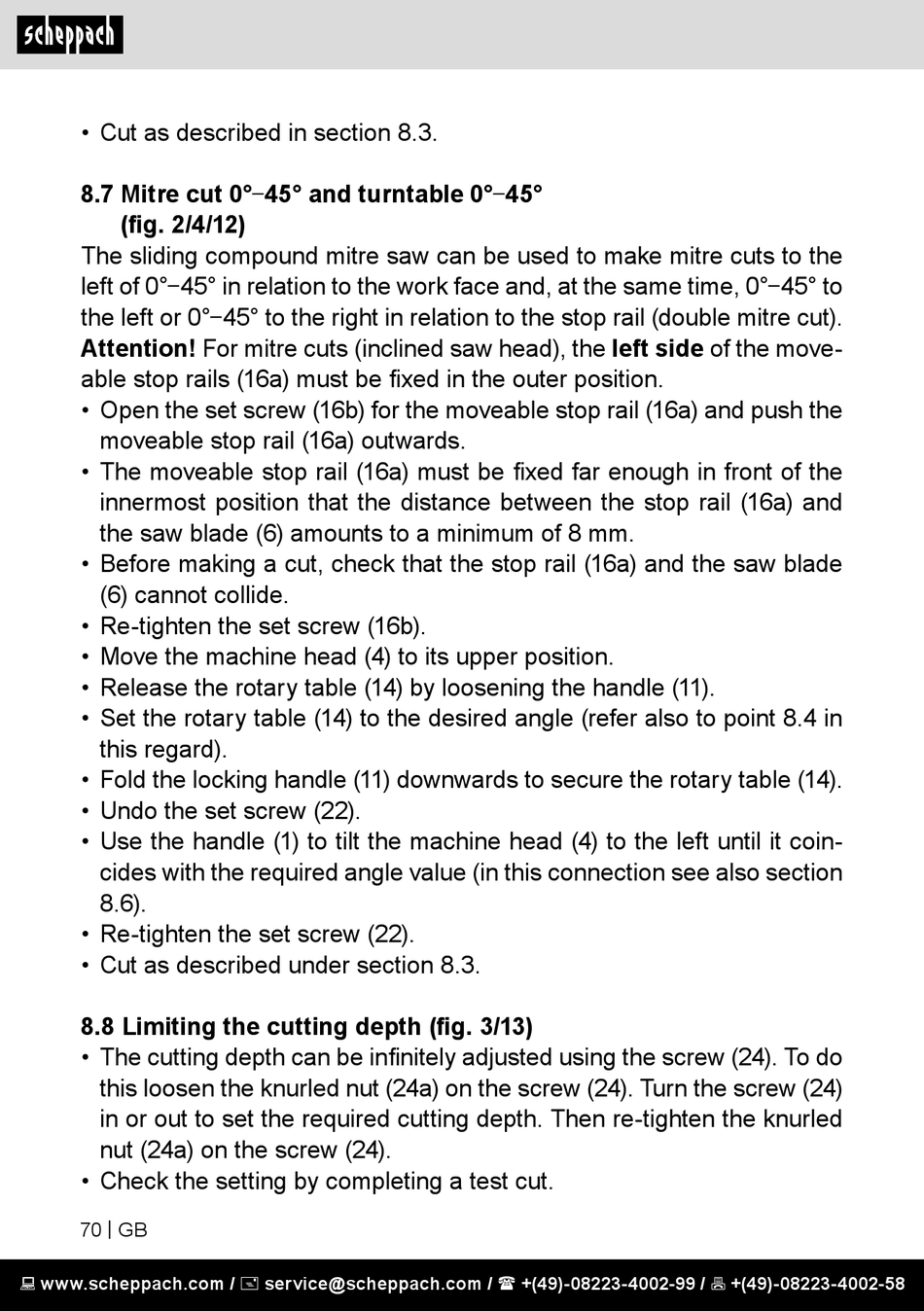 scheppach

• Cut as described in section 8.3.

8.7 Mitre cut 0°−45° and turntable 0°−45° (fig. 2/4/12)

The sliding compound mitre saw can be used to make mitre cuts to the left of 0°−45° in relation to the work face and, at the same time, 0°−45° to the left or 0°−45° to the right in relation to the stop rail (double mitre cut).

Attention! For mitre cuts (inclined saw head), the left side of the moveable stop rails (16a) must be fixed in the outer position.

• Open the set screw (16b) for the moveable stop rail (16a) and push the moveable stop rail (16a) outwards.
• The moveable stop rail (16a) must be fixed far enough in front of the innermost position that the distance between the stop rail (16a) and the saw blade (6) amounts to a minimum of 8 mm.
• Before making a cut, check that the stop rail (16a) and the saw blade (6) cannot collide.
• Re-tighten the set screw (16b).
• Move the machine head (4) to its upper position.
• Release the rotary table (14) by loosening the handle (11).
• Set the rotary table (14) to the desired angle (refer also to point 8.4 in this regard).
• Fold the locking handle (11) downwards to secure the rotary table (14).
• Undo the set screw (22).
• Use the handle (1) to tilt the machine head (4) to the left until it coincides with the required angle value (in this connection see also section 8.6).
• Re-tighten the set screw (22).
• Cut as described under section 8.3.

8.8 Limiting the cutting depth (fig. 3/13)

• The cutting depth can be infinitely adjusted using the screw (24). To do this loosen the knurled nut (24a) on the screw (24). Turn the screw (24) in or out to set the required cutting depth. Then re-tighten the knurled nut (24a) on the screw (24).
• Check the setting by completing a test cut.

70 | GB

www.scheppach.com / service@scheppach.com / +(49)-08223-4002-99 / +(49)-08223-4002-58